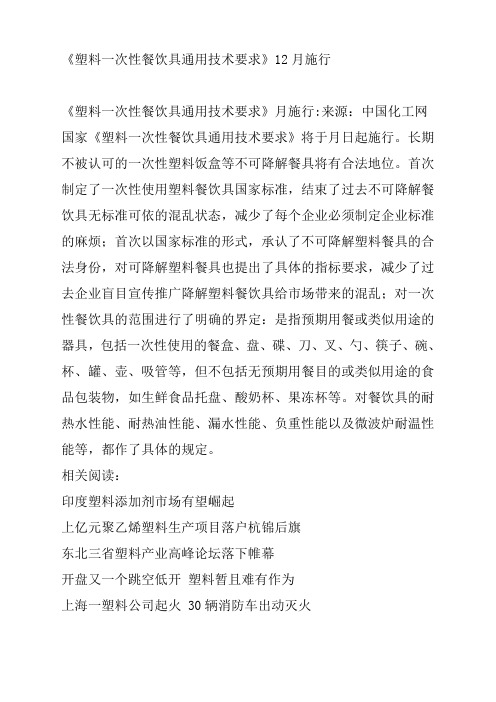 《塑料一次性餐饮具通用技术要求》12 月施行

《塑料一次性餐饮具通用技术要求》月施行:来源：中国化工网 国家《塑料一次性餐饮具通用技术要求》将于月日起施行。长期不被认可的一次性塑料饭盒等不可降解餐具将有合法地位。首次制定了一次性使用塑料餐饮具国家标准，结束了过去不可降解餐饮具无标准可依的混乱状态，减少了每个企业必须制定企业标准的麻烦；首次以国家标准的形式，承认了不可降解塑料餐具的合法身份，对可降解塑料餐具也提出了具体的指标要求，减少了过去企业盲目宣传推广降解塑料餐饮具给市场带来的混乱；对一次性餐饮具的范围进行了明确的界定：是指预期用餐或类似用途的器具，包括一次性使用的餐盒、盘、碟、刀、叉、勺、筷子、碗、杯、罐、壶、吸管等，但不包括无预期用餐目的或类似用途的食品包装物，如生鲜食品托盘、酸奶杯、果冻杯等。对餐饮具的耐热水性能、耐热油性能、漏水性能、负重性能以及微波炉耐温性能等，都作了具体的规定。

相关阅读：

印度塑料添加剂市场有望崛起

上亿元聚乙烯塑料生产项目落户杭锦后旗

东北三省塑料产业高峰论坛落下帷幕

开盘又一个跳空低开 塑料暂且难有作为

上海一塑料公司起火 30 辆消防车出动灭火